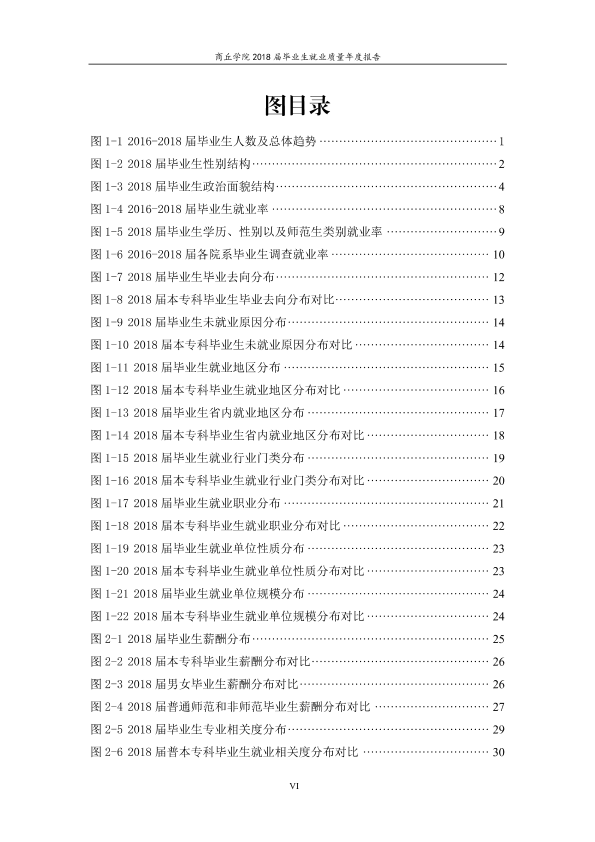 商丘学院2018届毕业生就业质量年度报告

图目录

图1-1 2016-2018届毕业生人数及总体趋势 1
图1-2 2018届毕业生性别结构 2
图1-3 2018届毕业生政治面貌结构 4
图1-4 2016-2018届毕业生就业率 8
图1-5 2018届毕业生学历、性别以及师范生类别就业率 9
图1-6 2016-2018届各院系毕业生调查就业率 10
图1-7 2018届毕业生毕业去向分布 12
图1-8 2018届本专科毕业生毕业去向分布对比 13
图1-9 2018届毕业生未就业原因分布 14
图1-10 2018届本专科毕业生未就业原因分布对比 14
图1-11 2018届毕业生就业地区分布 15
图1-12 2018届本专科毕业生就业地区分布对比 16
图1-13 2018届毕业生省内就业地区分布 17
图1-14 2018届本专科毕业生省内就业地区分布对比 18
图1-15 2018届毕业生就业行业门类分布 19
图1-16 2018届本专科毕业生就业行业门类分布对比 20
图1-17 2018届毕业生就业职业分布 21
图1-18 2018届本专科毕业生就业职业分布对比 22
图1-19 2018届毕业生就业单位性质分布 23
图1-20 2018届本专科毕业生就业单位性质分布对比 23
图1-21 2018届毕业生就业单位规模分布 24
图1-22 2018届本专科毕业生就业单位规模分布对比 24
图2-1 2018届毕业生薪酬分布 25
图2-2 2018届本专科毕业生薪酬分布对比 26
图2-3 2018届男女毕业生薪酬分布对比 26
图2-4 2018届普通师范和非师范毕业生薪酬分布对比 27
图2-5 2018届毕业生专业相关度分布 29
图2-6 2018届普本专科毕业生就业相关度分布对比 30

VI